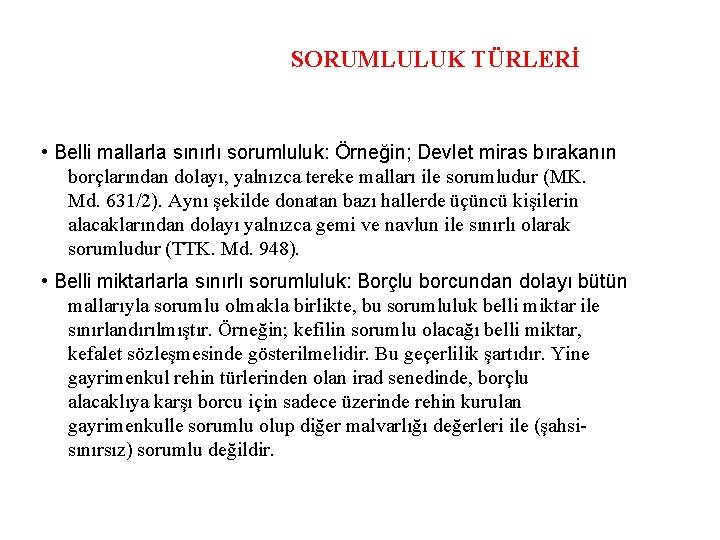 SORUMLULUK TÜRLERİ

• Belli mallarla sınırlı sorumluluk: Örneğin; Devlet miras bırakanın borçlarından dolayı, yalnızca tereke malları ile sorumludur (MK. Md. 631/2). Aynı şekilde donatan bazı hallerde üçüncü kişilerin alacaklarından dolayı yalnızca gemi ve navlun ile sınırlı olarak sorumludur (TTK. Md. 948).

• Belli miktarlarla sınırlı sorumluluk: Borçlu borcundan dolayı bütün mallarıyla sorumlu olmakla birlikte, bu sorumluluk belli miktar ile sınırlandırılmıştır. Örneğin; kefilin sorumlu olacağı belli miktar, kefalet sözleşmesinde gösterilmelidir. Bu geçerlilik şartıdır. Yine gayrimenkul rehin türlerinden olan irad senedinde, borçlu alacaklıya karşı borcu için sadece üzerinde rehin kurulan gayrimenkulle sorumlu olup diğer malvarlığı değerleri ile (şahsi-sınırsız) sorumlu değildir.